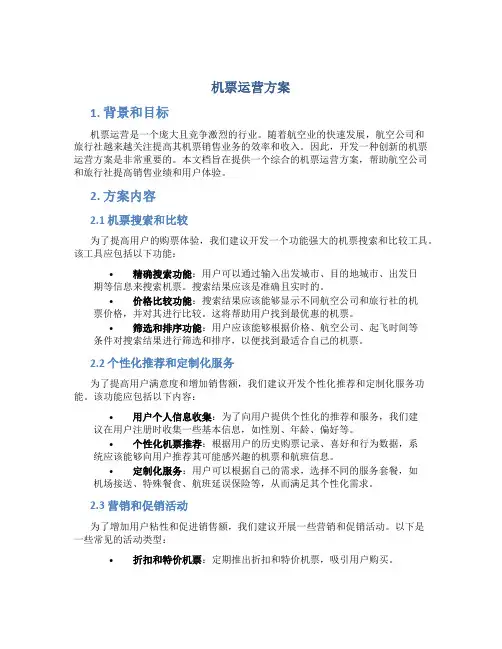 机票运营方案

1. 背景和目标

机票运营是一个庞大且竞争激烈的行业。随着航空业的快速发展，航空公司和旅行社越来越关注提高其机票销售业务的效率和收入。因此，开发一种创新的机票运营方案是非常重要的。本文档旨在提供一个综合的机票运营方案，帮助航空公司和旅行社提高销售业绩和用户体验。

2. 方案内容

2.1 机票搜索和比较

为了提高用户的购票体验，我们建议开发一个功能强大的机票搜索和比较工具。该工具应包括以下功能：

• 精确搜索功能：用户可以通过输入出发城市、目的地城市、出发日期等信息来搜索机票。搜索结果应该是准确且实时的。
• 价格比较功能：搜索结果应该能够显示不同航空公司和旅行社的机票价格，并对其进行比较。这将帮助用户找到最优惠的机票。
• 筛选和排序功能：用户应该能够根据价格、航空公司、起飞时间等条件对搜索结果进行筛选和排序，以便找到最适合自己的机票。

2.2 个性化推荐和定制化服务

为了提高用户满意度和增加销售额，我们建议开发个性化推荐和定制化服务功能。该功能应包括以下内容：

• 用户个人信息收集：为了向用户提供个性化的推荐和服务，我们建议在用户注册时收集一些基本信息，如性别、年龄、偏好等。
• 个性化机票推荐：根据用户的历史购票记录、喜好和行为数据，系统应该能够向用户推荐其可能感兴趣的机票和航班信息。
• 定制化服务：用户可以根据自己的需求，选择不同的服务套餐，如机场接送、特殊餐食、航班延误保险等，从而满足其个性化需求。

2.3 营销和促销活动

为了增加用户粘性和促进销售额，我们建议开展一些营销和促销活动。以下是一些常见的活动类型：

• 折扣和特价机票：定期推出折扣和特价机票，吸引用户购买。